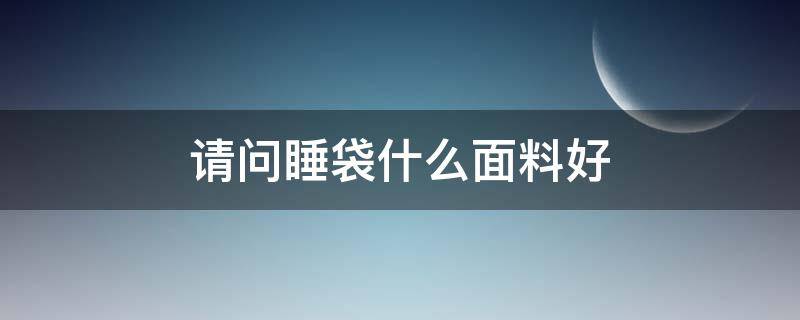 请问睡袋什么面料好